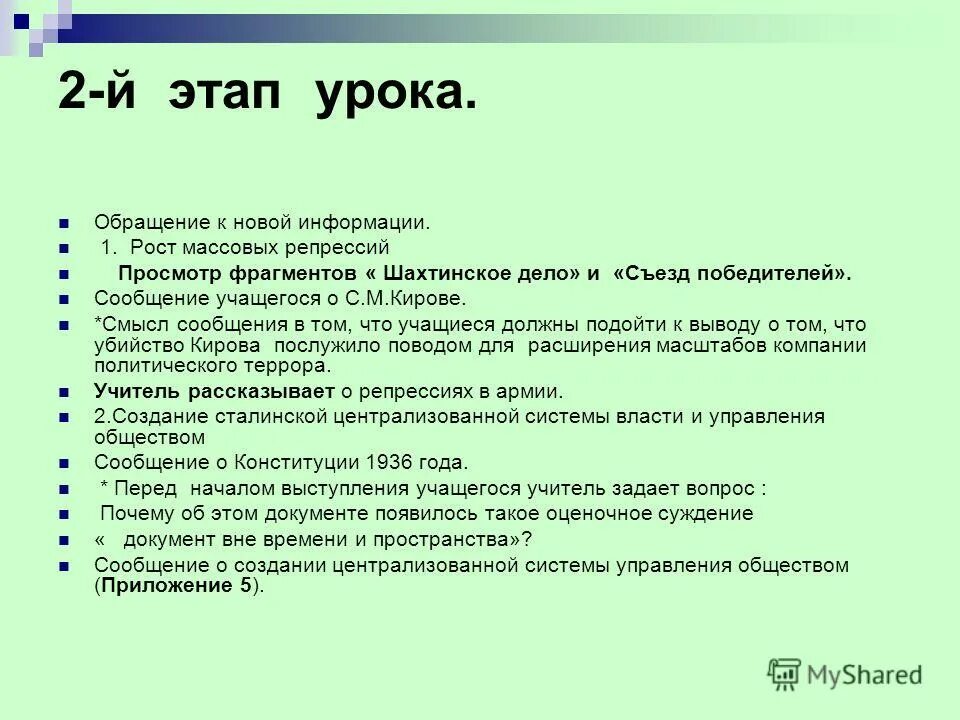 2-й этап урока.

Обращение к новой информации.

1. Рост массовых репрессий

Просмотр фрагментов « Шахтинское дело» и «Съезд победителей».

Сообщение учащегося о С.М.Кирове.

*Смысл сообщения в том, что учащиеся должны подойти к выводу о том, что убийство Кирова послужило поводом для расширения масштабов компании политического террора.

Учитель рассказывает о репрессиях в армии.

2.Создание сталинской централизованной системы власти и управления обществом

Сообщение о Конституции 1936 года.

* Перед началом выступления учащегося учитель задает вопрос :

Почему об этом документе появилось такое оценочное суждение

« документ вне времени и пространства»?

Сообщение о создании централизованной системы управления обществом (Приложение 5).

MyShared